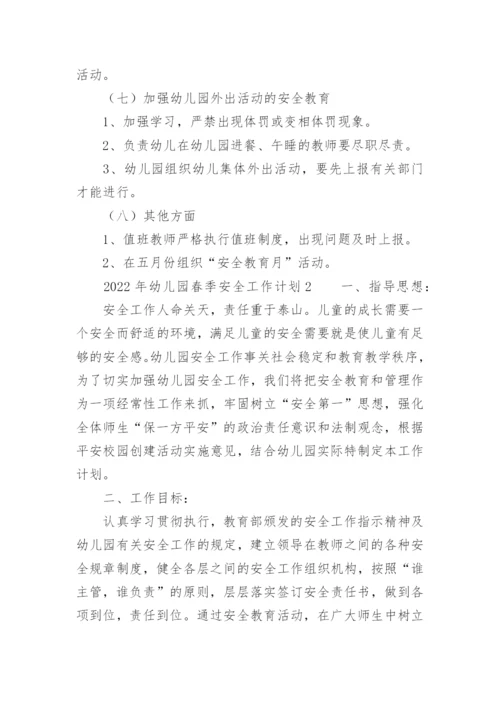 活动。

（七）加强幼儿园外出活动的安全教育

1、加强学习，严禁出现体罚或变相体罚现象。

2、负责幼儿在幼儿园进餐、午睡的教师要尽职尽责。

3、幼儿园组织幼儿集体外出活动，要先上报有关部门才能进行。

（八）其他方面

1、值班教师严格执行值班制度，出现问题及时上报。

2、在五月份组织“安全教育月”活动。

2022年幼儿园春季安全工作计划2　　一、指导思想：

安全工作人命关天，责任重于泰山。儿童的成长需要一个安全而舒适的环境，满足儿童的安全需要就是使儿童有足够的安全感。幼儿园安全工作事关社会稳定和教育教学秩序，为了切实加强幼儿园安全工作，我们将把安全教育和管理作为一项经常性工作来抓，牢固树立“安全第一”思想，强化全体师生“保一方平安”的政治责任意识和法制观念，根据平安校园创建活动实施意见，结合幼儿园实际特制定本工作计划。

二、工作目标：

认真学习贯彻执行，教育部颁发的安全工作指示精神及幼儿园有关安全工作的规定，建立领导在教师之间的各种安全规章制度，健全各层之间的安全工作组织机构，按照“谁主管，谁负责”的原则，层层落实签订安全责任书，做到各项到位，责任到位。通过安全教育活动，在广大师生中树立